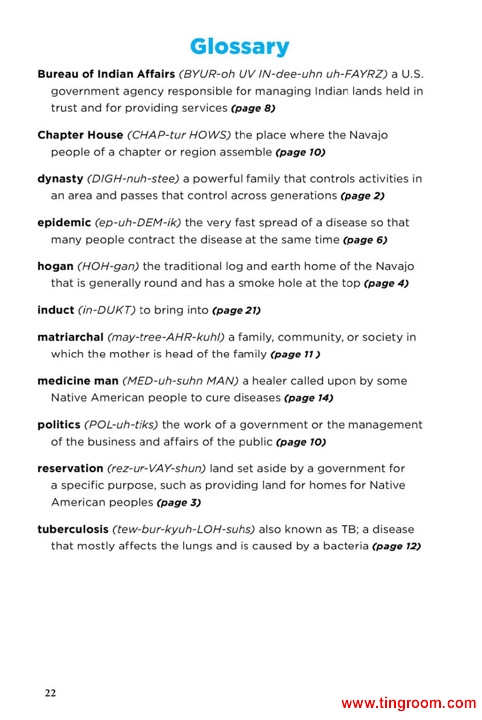 Glossary

Bureau of Indian Affairs (BYUR-oh UV IN-dee-uhn uh-FAYRZ) a U.S. government agency responsible for managing Indian lands held in trust and for providing services (page 8)

Chapter House (CHAP-tur HOWS) the place where the Navajo people of a chapter or region assemble (page 10)

dynasty (DIGH-nuh-stee) a powerful family that controls activities in an area and passes that control across generations (page 2)

epidemic (ep-uh-DEM-ik) the very fast spread of a disease so that many people contract the disease at the same time (page 6)

hogan (HOH-gan) the traditional log and earth home of the Navajo that is generally round and has a smoke hole at the top (page 4)

induct (in-DUKT) to bring into (page 21)

matriarchal (may-tree-AHR-kuhl) a family, community, or society in which the mother is head of the family (page 11 )

medicine man (MED-uh-suhn MAN) a healer called upon by some Native American people to cure diseases (page 14)

politics (POL-uh-tiks) the work of a government or the management of the business and affairs of the public (page 10)

reservation (rez-ur-VAY-shun) land set aside by a government for a specific purpose, such as providing land for homes for Native American peoples (page 3)

tuberculosis (tew-bur-kyuh-LOH-suhs) also known as TB; a disease that mostly affects the lungs and is caused by a bacteria (page 12)

22

www.tingroom.com